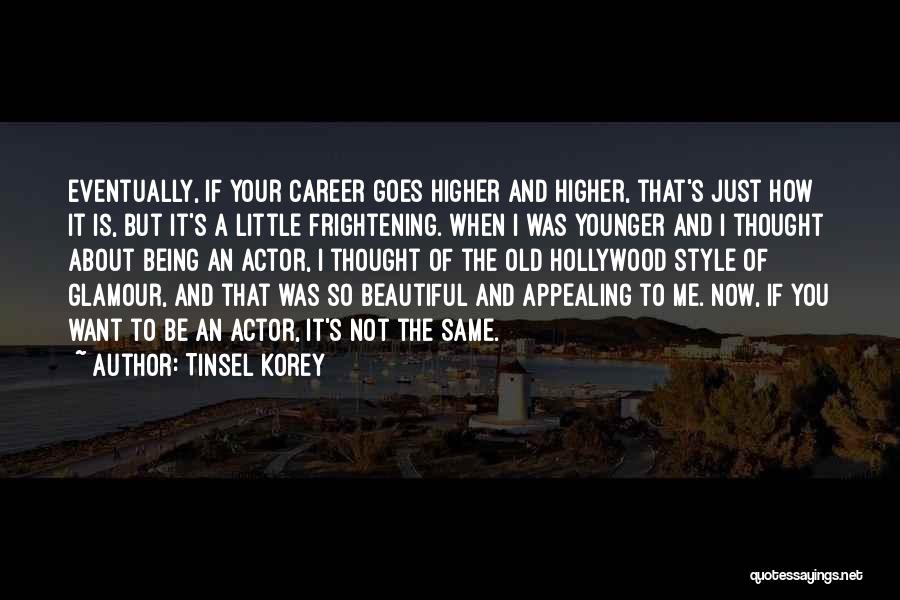 EVENTUALLY, IF YOUR CAREER GOES HIGHER AND HIGHER, THAT'S JUST HOW IT IS, BUT IT'S A LITTLE FRIGHTENING. WHEN I WAS YOUNGER AND I THOUGHT ABOUT BEING AN ACTOR, I THOUGHT OF THE OLD HOLLYWOOD STYLE OF GLAMOUR, AND THAT WAS SO BEAUTIFUL AND APPEALING TO ME. NOW, IF YOU WANT TO BE AN ACTOR, IT'S NOT THE SAME.
~ AUTHOR: TINSEL KOREY

quotessayings.net